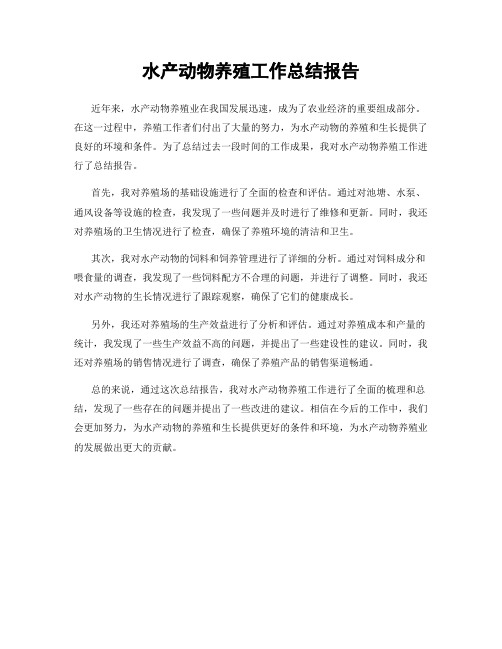 水产动物养殖工作总结报告

近年来，水产动物养殖业在我国发展迅速，成为了农业经济的重要组成部分。在这一过程中，养殖工作者们付出了大量的努力，为水产动物的养殖和生长提供了良好的环境和条件。为了总结过去一段时间的工作成果，我对水产动物养殖工作进行了总结报告。

首先，我对养殖场的基础设施进行了全面的检查和评估。通过对池塘、水泵、通风设备等设施的检查，我发现了一些问题并及时进行了维修和更新。同时，我还对养殖场的卫生情况进行了检查，确保了养殖环境的清洁和卫生。

其次，我对水产动物的饲料和饲养管理进行了详细的分析。通过对饲料成分和喂食量的调查，我发现了一些饲料配方不合理的问题，并进行了调整。同时，我还对水产动物的生长情况进行了跟踪观察，确保了它们的健康成长。

另外，我还对养殖场的生产效益进行了分析和评估。通过对养殖成本和产量的统计，我发现了一些生产效益不高的问题，并提出了一些建设性的建议。同时，我还对养殖场的销售情况进行了调查，确保了养殖产品的销售渠道畅通。

总的来说，通过这次总结报告，我对水产动物养殖工作进行了全面的梳理和总结，发现了一些存在的问题并提出了一些改进的建议。相信在今后的工作中，我们会更加努力，为水产动物的养殖和生长提供更好的条件和环境，为水产动物养殖业的发展做出更大的贡献。